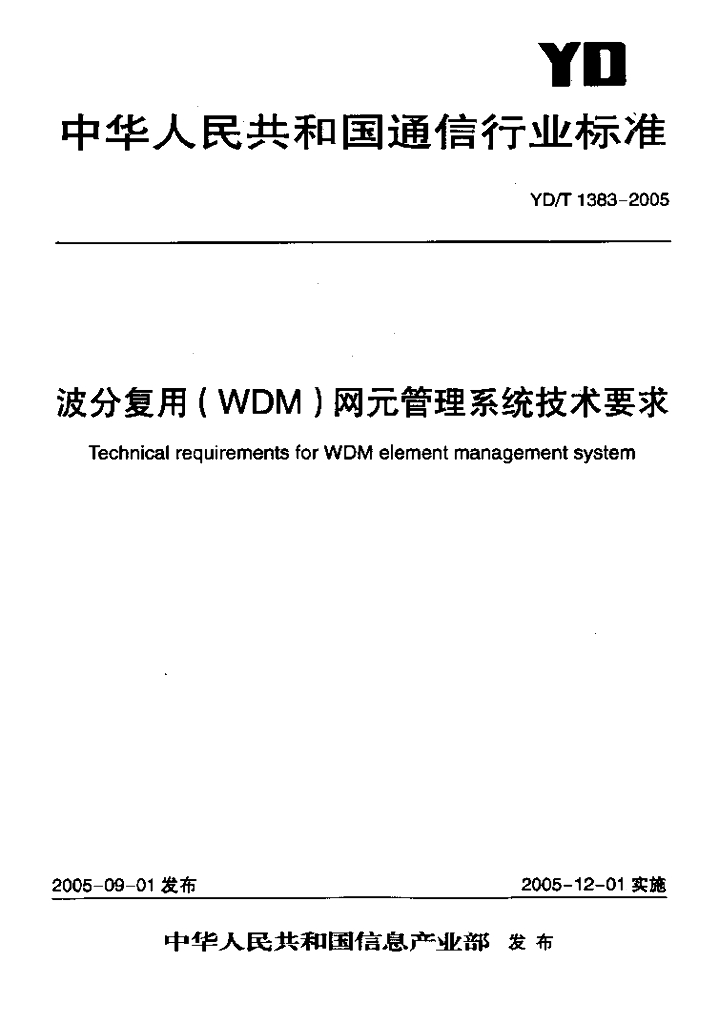 YD

中华人民共和国通信行业标准

YD/T 1383-2005

波分复用(WDM)网元管理系统技术要求

Technical requirements for WDM element management system

2005-09-01发布 2005-12-01实施

中华人民共和国信息产业部 发布